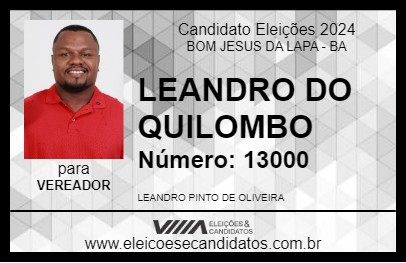 Candidato Eleições 2024
BOM JESUS DA LAPA - BA

LEANDRO DO QUILOMBO

Número: 13000

para
VEREADOR

LEANDRO PINTO DE OLIVEIRA

VIIIA ELEIÇÕES & CANDIDATOS

www.eleicoesecandidatos.com.br